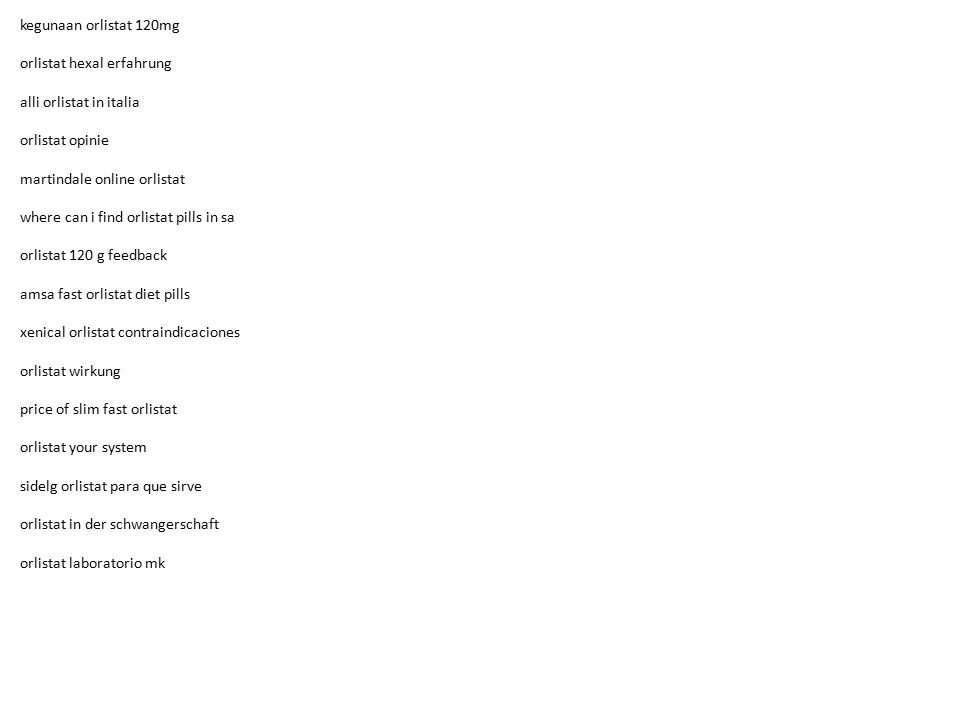 kegunaan orlistat 120mg

orlistat hexal erfahrung

alli orlistat in italia

orlistat opinie

martindale online orlistat

where can i find orlistat pills in sa

orlistat 120 g feedback

amsa fast orlistat diet pills

xenical orlistat contraindicaciones

orlistat wirkung

price of slim fast orlistat

orlistat your system

sidelg orlistat para que sirve

orlistat in der schwangerschaft

orlistat laboratorio mk